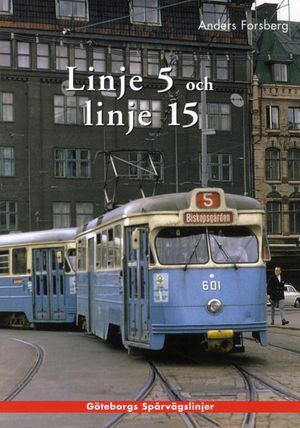 Anders Forsberg

Linje 5 och linje 15

5

Biskopsgården

601

Göteborgs Spårvägslinjer